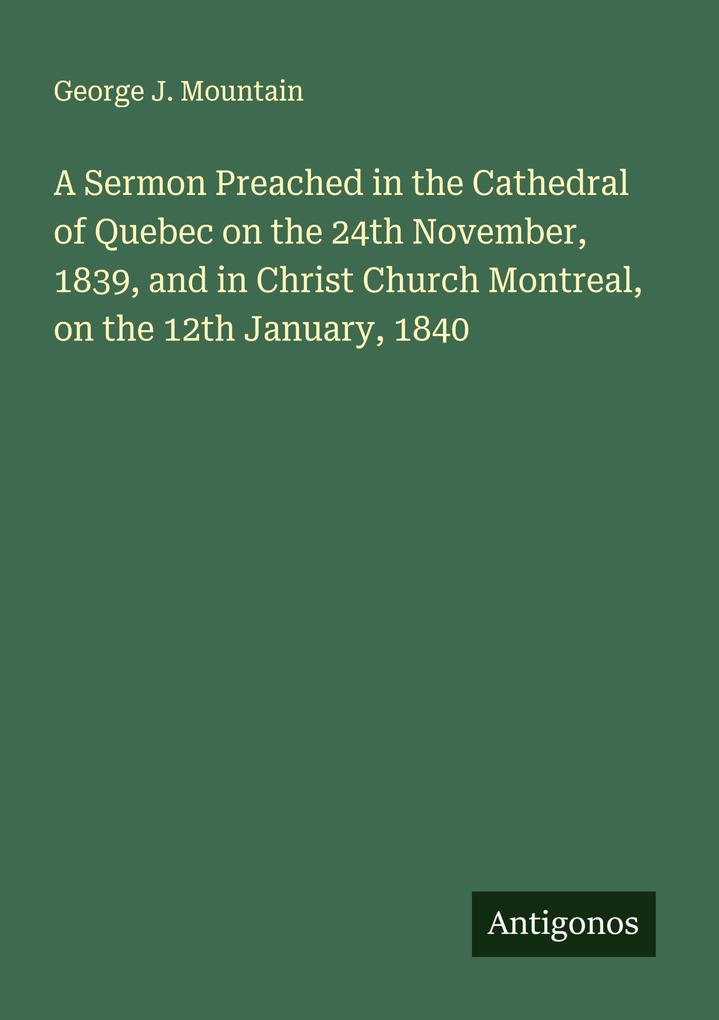 George J. Mountain

A Sermon Preached in the Cathedral of Quebec on the 24th November, 1839, and in Christ Church Montreal, on the 12th January, 1840

Antigonos